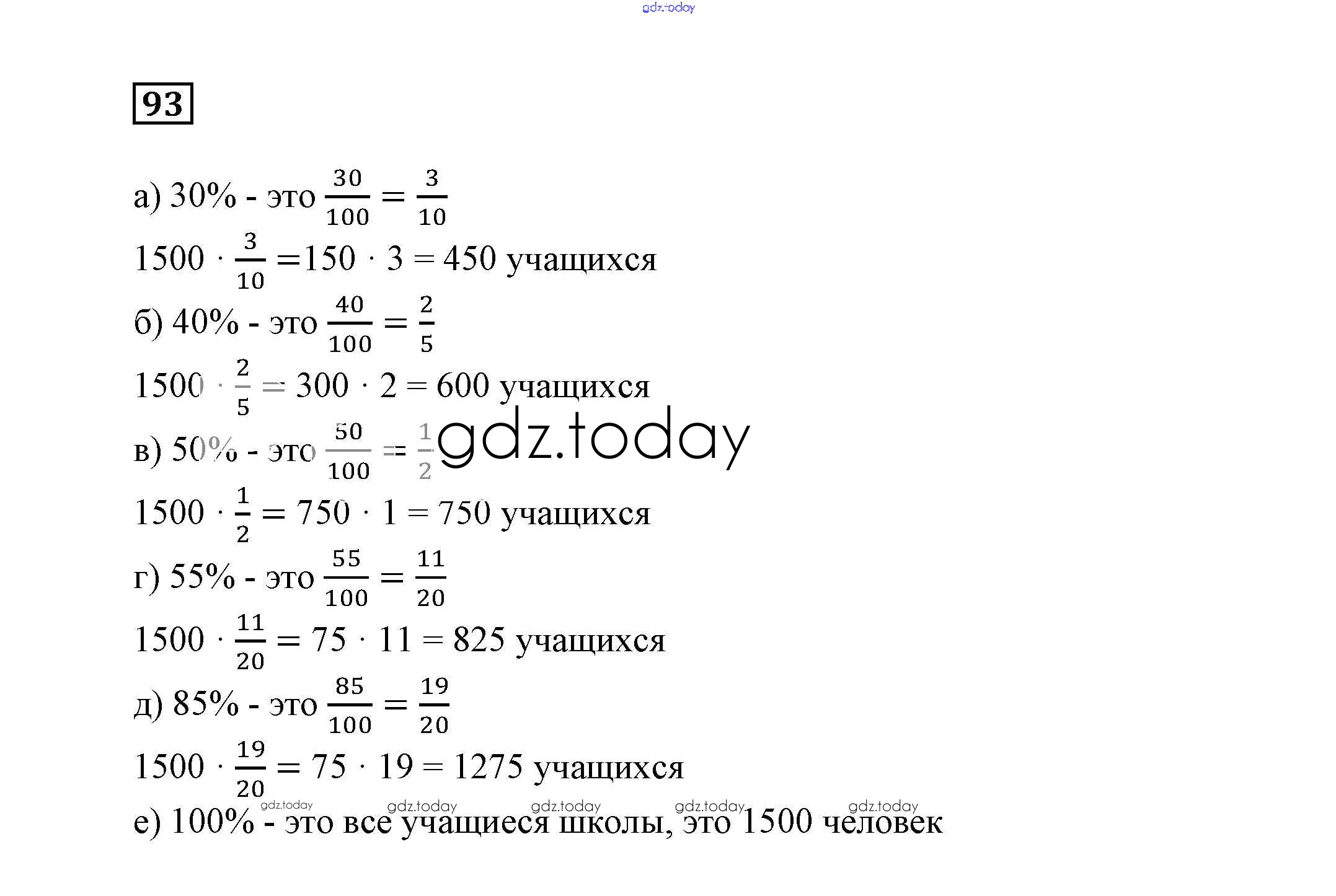 93

а) 30% - это $\frac{30}{100} = \frac{3}{10}$

$1500 \cdot \frac{3}{10} = 150 \cdot 3 = 450$ учащихся

б) 40% - это $\frac{40}{100} = \frac{2}{5}$

$1500 \cdot \frac{2}{5} = 300 \cdot 2 = 600$ учащихся

в) 50% - это $\frac{50}{100} = \frac{1}{2}$

$1500 \cdot \frac{1}{2} = 750 \cdot 1 = 750$ учащихся

г) 55% - это $\frac{55}{100} = \frac{11}{20}$

$1500 \cdot \frac{11}{20} = 75 \cdot 11 = 825$ учащихся

д) 85% - это $\frac{85}{100} = \frac{19}{20}$

$1500 \cdot \frac{19}{20} = 75 \cdot 19 = 1275$ учащихся

е) 100% - это все учащиеся школы, это 1500 человек

gdz.today